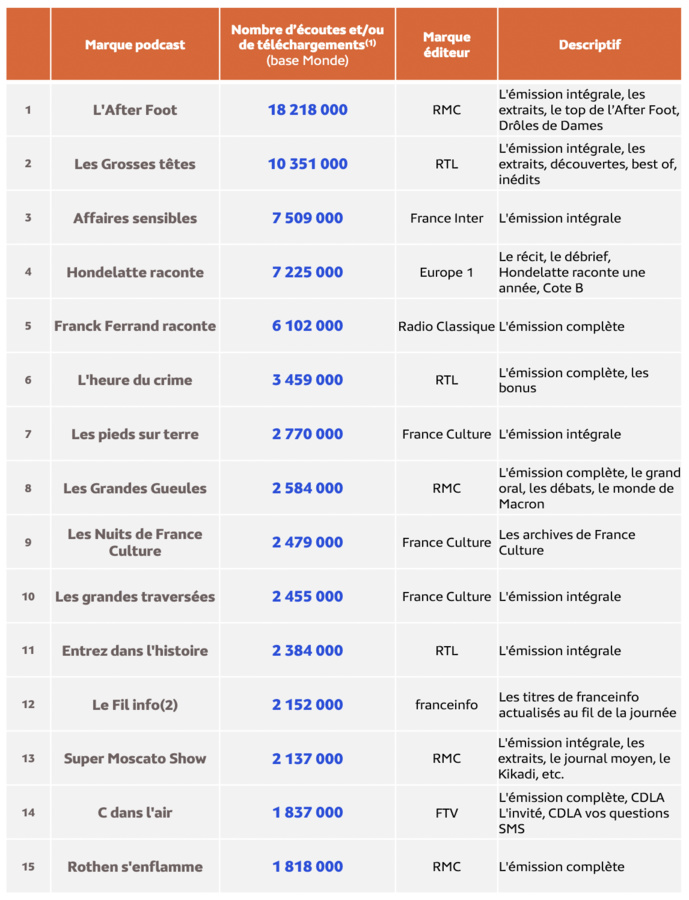 | | Marque podcast | Nombre d'écoutes et/ou de téléchargements$^{(1)}$ (base Monde) | Marque éditeur | Descriptif |
|---|---|---|---|---|
| 1 | L'After Foot | 18 218 000 | RMC | L'émission intégrale, les extraits, le top de l'After Foot, Drôles de Dames |
| 2 | Les Grosses têtes | 10 351 000 | RTL | L'émission intégrale, les extraits, découvertes, best of, inédits |
| 3 | Affaires sensibles | 7 509 000 | France Inter | L'émission intégrale |
| 4 | Hondelatte raconte | 7 225 000 | Europe 1 | Le récit, le débrief, Hondelatte raconte une année, Cote B |
| 5 | Franck Ferrand raconte | 6 102 000 | Radio Classique | L'émission complète |
| 6 | L'heure du crime | 3 459 000 | RTL | L'émission complète, les bonus |
| 7 | Les pieds sur terre | 2 770 000 | France Culture | L'émission intégrale |
| 8 | Les Grandes Gueules | 2 584 000 | RMC | L'émission complète, le grand oral, les débats, le monde de Macron |
| 9 | Les Nuits de France Culture | 2 479 000 | France Culture | Les archives de France Culture |
| 10 | Les grandes traversées | 2 455 000 | France Culture | L'émission intégrale |
| 11 | Entrez dans l'histoire | 2 384 000 | RTL | L'émission intégrale |
| 12 | Le Fil info(2) | 2 152 000 | franceinfo | Les titres de franceinfo actualisés au fil de la journée |
| 13 | Super Moscato Show | 2 137 000 | RMC | L'émission intégrale, les extraits, le journal moyen, le Kikadi, etc. |
| 14 | C dans l'air | 1 837 000 | FTV | L'émission complète, CDLA L'invité, CDLA vos questions SMS |
| 15 | Rothen s'enflamme | 1 818 000 | RMC | L'émission complète |